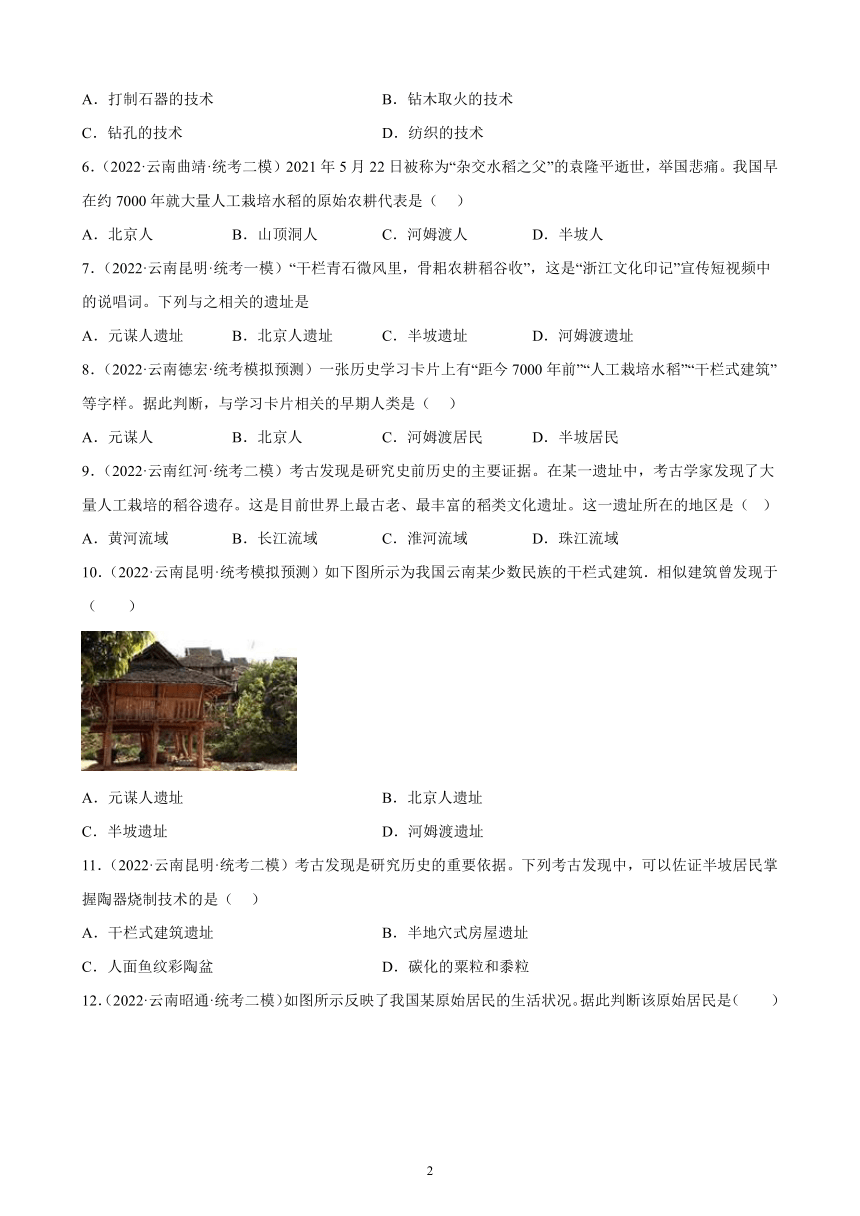 A．打制石器的技术　　B．钻木取火的技术

C．钻孔的技术　　D．纺织的技术

6．（2022·云南曲靖·统考二模）2021 年 5 月 22 日被称为“杂交水稻之父”的袁隆平逝世，举国悲痛。我国早在约 7000 年就大量人工栽培水稻的原始农耕代表是（　）

A．北京人　B．山顶洞人　C．河姆渡人　D．半坡人

7．（2022·云南昆明·统考一模）“干栏青石微风里，骨耜农耕稻谷收”，这是“浙江文化印记”宣传短视频中的说唱词。下列与之相关的遗址是

A．元谋人遗址　B．北京人遗址　C．半坡遗址　D．河姆渡遗址

8．（2022·云南德宏·统考模拟预测）一张历史学习卡片上有“距今 7000 年前”“人工栽培水稻”“干栏式建筑”等字样。据此判断，与学习卡片相关的早期人类是（　）

A．元谋人　B．北京人　C．河姆渡居民　D．半坡居民

9．（2022·云南红河·统考二模）考古发现是研究史前历史的主要证据。在某一遗址中，考古学家发现了大量人工栽培的稻谷遗存。这是目前世界上最古老、最丰富的稻类文化遗址。这一遗址所在的地区是（　）

A．黄河流域　B．长江流域　C．淮河流域　D．珠江流域

10．（2022·云南昆明·统考模拟预测）如下图所示为我国云南某少数民族的干栏式建筑．相似建筑曾发现于（　　）

A．元谋人遗址　　B．北京人遗址

C．半坡遗址　　D．河姆渡遗址

11．（2022·云南昆明·统考二模）考古发现是研究历史的重要依据。下列考古发现中，可以佐证半坡居民掌握陶器烧制技术的是（　）

A．干栏式建筑遗址　　B．半地穴式房屋遗址

C．人面鱼纹彩陶盆　　D．碳化的粟粒和黍粒

12．（2022·云南昭通·统考二模）如图所示反映了我国某原始居民的生活状况。据此判断该原始居民是(　　)

2